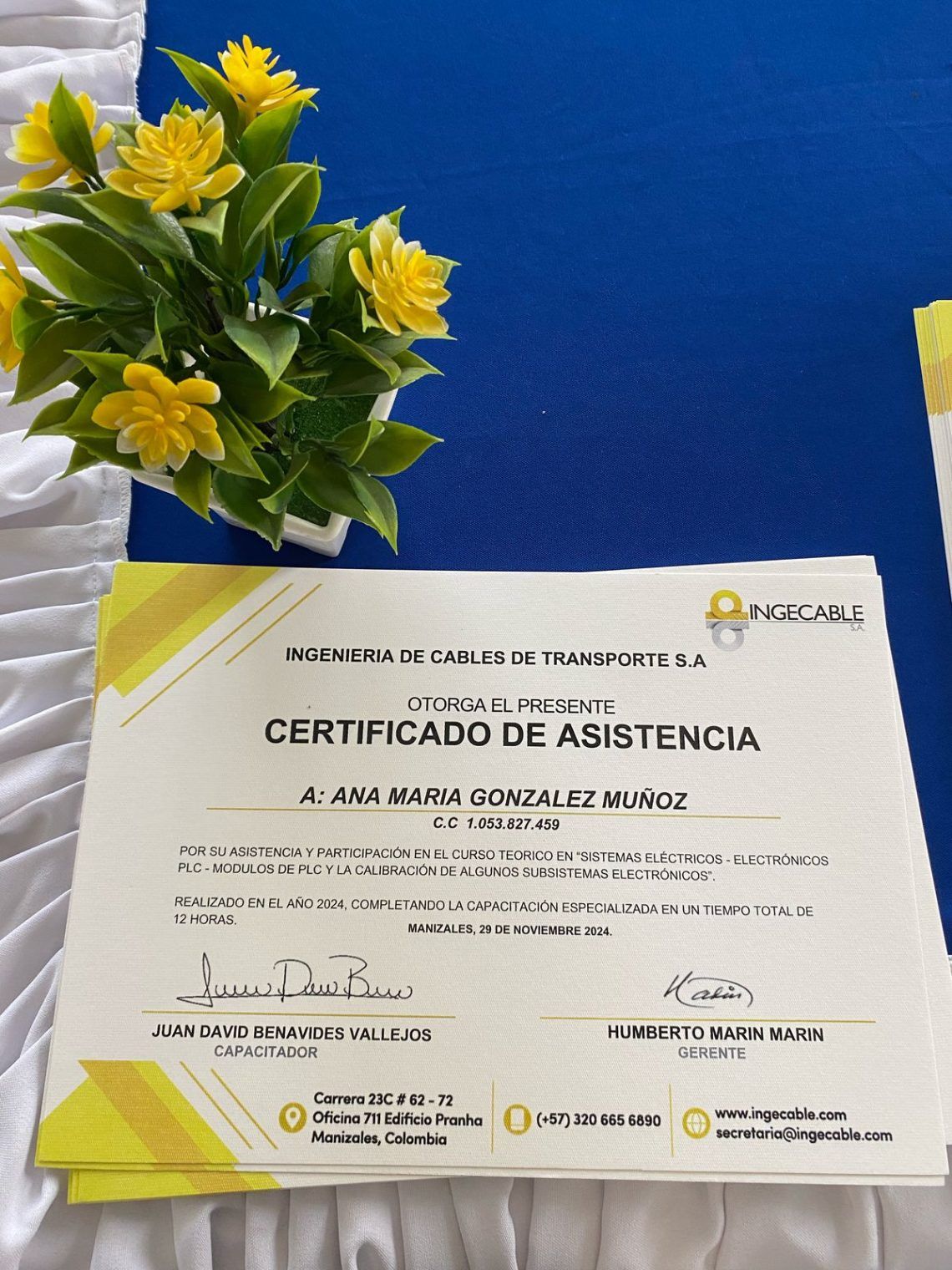 INGECABLE
S.A.

INGENIERIA DE CABLES DE TRANSPORTE S.A

OTORGA EL PRESENTE
CERTIFICADO DE ASISTENCIA

A: ANA MARIA GONZALEZ MUÑOZ
C.C 1.053.827.459

POR SU ASISTENCIA Y PARTICIPACIÓN EN EL CURSO TEORICO EN "SISTEMAS ELÉCTRICOS - ELECTRÓNICOS PLC - MODULOS DE PLC Y LA CALIBRACIÓN DE ALGUNOS SUBSISTEMAS ELECTRÓNICOS".

REALIZADO EN EL AÑO 2024, COMPLETANDO LA CAPACITACIÓN ESPECIALIZADA EN UN TIEMPO TOTAL DE 12 HORAS.

MANIZALES, 29 DE NOVIEMBRE 2024.

JUAN DAVID BENAVIDES VALLEJOS
CAPACITADOR

HUMBERTO MARIN MARIN
GERENTE

Carrera 23C # 62 - 72
Oficina 711 Edificio Pranha
Manizales, Colombia

(+57) 320 665 6890

www.ingecable.com
secretaria@ingecable.com